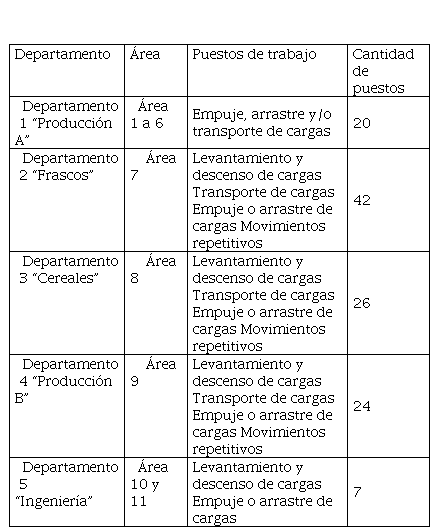 | Departamento | Área | Puestos de trabajo | Cantidad de puestos |
|---|---|---|---|
| Departamento 1 "Producción A" | Área 1 a 6 | Empuje, arrastre y/o transporte de cargas | 20 |
| Departamento 2 "Frascos" | Área 7 | Levantamiento y descenso de cargas Transporte de cargas Empuje o arrastre de cargas Movimientos repetitivos | 42 |
| Departamento 3 "Cereales" | Área 8 | Levantamiento y descenso de cargas Transporte de cargas Empuje o arrastre de cargas Movimientos repetitivos | 26 |
| Departamento 4 "Producción B" | Área 9 | Levantamiento y descenso de cargas Transporte de cargas Empuje o arrastre de cargas Movimientos repetitivos | 24 |
| Departamento 5 "Ingeniería" | Área 10 y 11 | Levantamiento y descenso de cargas Empuje o arrastre de cargas | 7 |